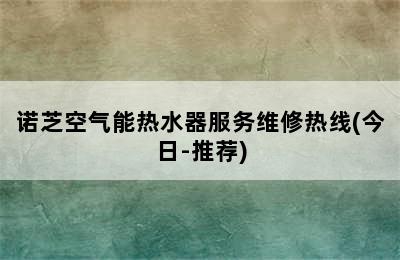 诺芝空气能热水器服务维修热线(今日-推荐)